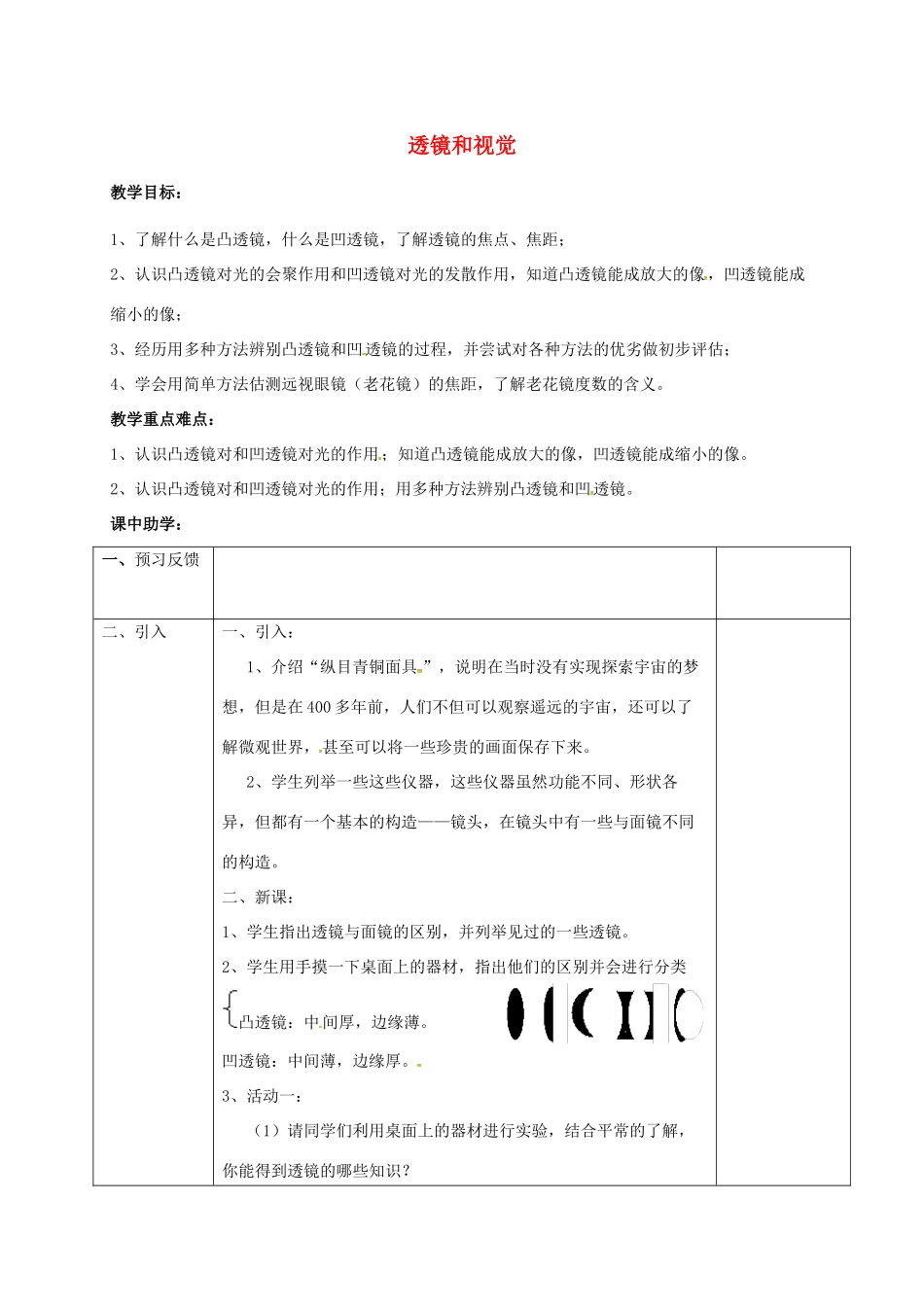 透镜和视觉

教学目标：

1、了解什么是凸透镜，什么是凹透镜，了解透镜的焦点、焦距；

2、认识凸透镜对光的会聚作用和凹透镜对光的发散作用，知道凸透镜能成放大的像，凹透镜能成缩小的像；

3、经历用多种方法辨别凸透镜和凹透镜的过程，并尝试对各种方法的优劣做初步评估；

4、学会用简单方法估测远视眼镜（老花镜）的焦距，了解老花镜度数的含义。

教学重点难点：

1、认识凸透镜对和凹透镜对光的作用；知道凸透镜能成放大的像，凹透镜能成缩小的像。

2、认识凸透镜对和凹透镜对光的作用；用多种方法辨别凸透镜和凹透镜。

课中助学：

| 一、预习反馈 | | |
|---|---|---|
| 二、引入 | 一、引入：<br>1、介绍“纵目青铜面具”，说明在当时没有实现探索宇宙的梦想，但是在400多年前，人们不但可以观察遥远的宇宙，还可以了解微观世界，甚至可以将一些珍贵的画面保存下来。<br>2、学生列举一些这些仪器，这些仪器虽然功能不同、形状各异，但都有一个基本的构造——镜头，在镜头中有一些与面镜不同的构造。<br>二、新课：<br>1、学生指出透镜与面镜的区别，并列举见过的一些透镜。<br>2、学生用手摸一下桌面上的器材，指出他们的区别并会进行分类<br>凸透镜：中间厚，边缘薄。<br>凹透镜：中间薄，边缘厚。<br>3、活动一：<br>（1）请同学们利用桌面上的器材进行实验，结合平常的了解，你能得到透镜的哪些知识？ | |